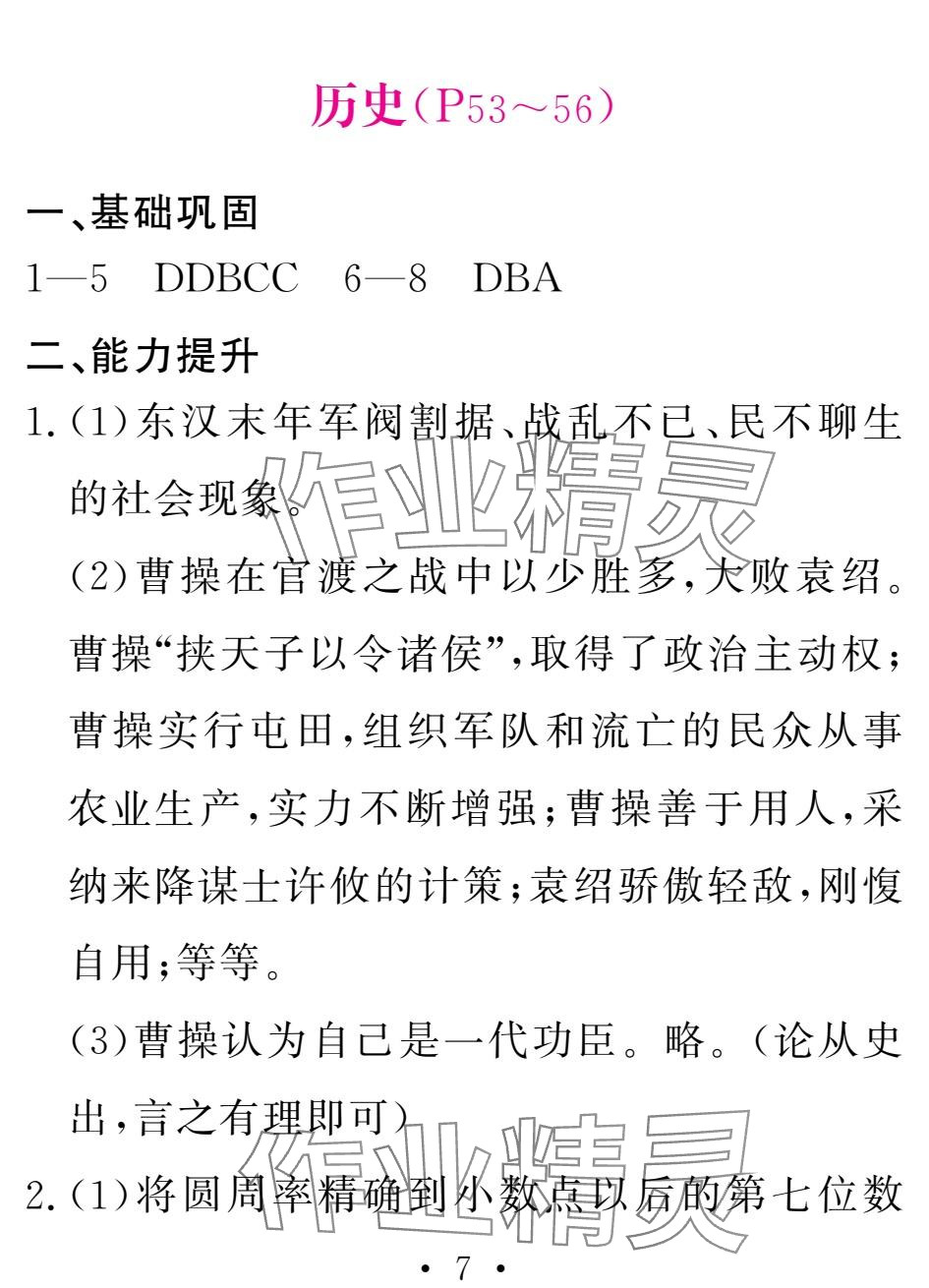 历史（P53～56）

一、基础巩固

1—5 DDBCC 6—8 DBA

二、能力提升

1.(1)东汉末年军阀割据、战乱不已、民不聊生的社会现象。

(2)曹操在官渡之战中以少胜多,大败袁绍。曹操“挟天子以令诸侯”,取得了政治主动权;曹操实行屯田,组织军队和流亡的民众从事农业生产,实力不断增强;曹操善于用人,采纳来降谋士许攸的计策;袁绍骄傲轻敌,刚愎自用;等等。

(3)曹操认为自己是一代功臣。略。(论从史出,言之有理即可)

2.(1)将圆周率精确到小数点以后的第七位数

作业精灵

作业精灵

· 7 ·